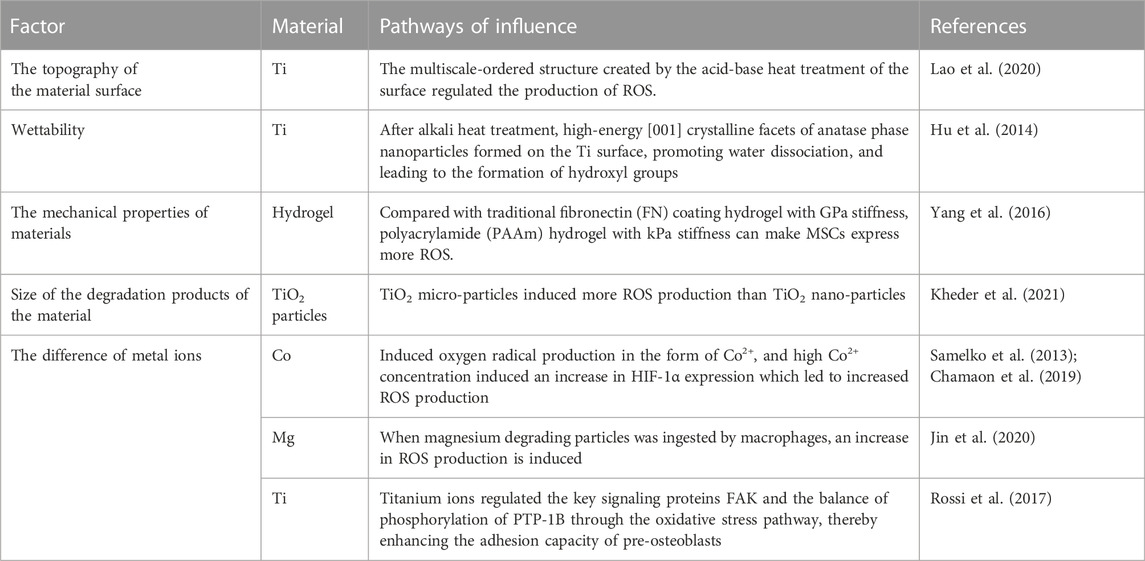 | Factor | Material | Pathways of influence | References |
|---|---|---|---|
| The topography of the material surface | Ti | The multiscale-ordered structure created by the acid-base heat treatment of the surface regulated the production of ROS. | Lao et al. (2020) |
| Wettability | Ti | After alkali heat treatment, high-energy [001] crystalline facets of anatase phase nanoparticles formed on the Ti surface, promoting water dissociation, and leading to the formation of hydroxyl groups | Hu et al. (2014) |
| The mechanical properties of materials | Hydrogel | Compared with traditional fibronectin (FN) coating hydrogel with GPa stiffness, polyacrylamide (PAAm) hydrogel with kPa stiffness can make MSCs express more ROS. | Yang et al. (2016) |
| Size of the degradation products of the material | $TiO_2$ particles | $TiO_2$ micro-particles induced more ROS production than $TiO_2$ nano-particles | Kheder et al. (2021) |
| The difference of metal ions | Co | Induced oxygen radical production in the form of $Co^{2+}$, and high $Co^{2+}$ concentration induced an increase in HIF-1α expression which led to increased ROS production | Samelko et al. (2013); Chamaon et al. (2019) |
| | Mg | When magnesium degrading particles was ingested by macrophages, an increase in ROS production is induced | Jin et al. (2020) |
| | Ti | Titanium ions regulated the key signaling proteins FAK and the balance of phosphorylation of PTP-1B through the oxidative stress pathway, thereby enhancing the adhesion capacity of pre-osteoblasts | Rossi et al. (2017) |